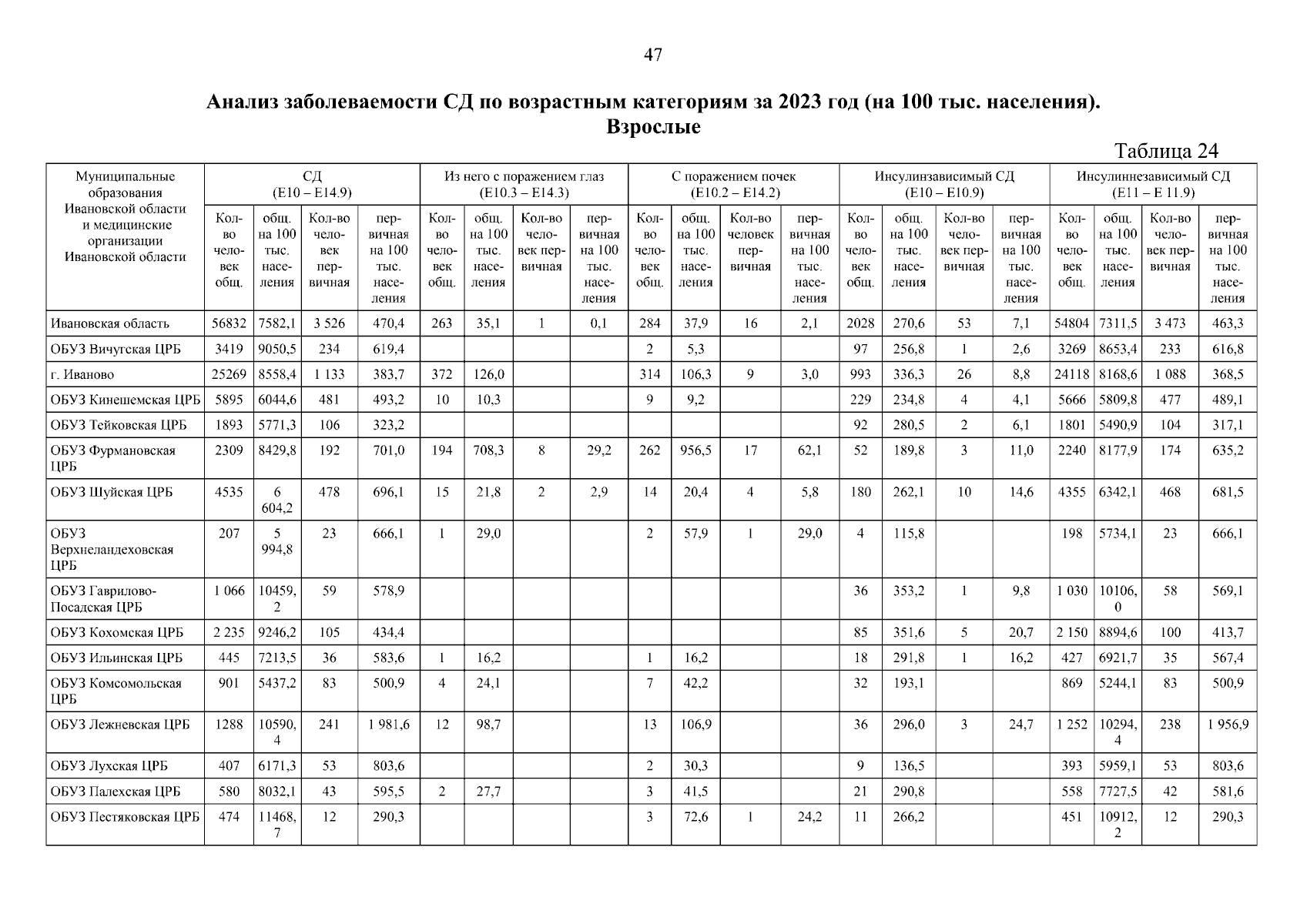 47

Анализ заболеваемости СД по возрастным категориям за 2023 год (на 100 тыс. населения). Взрослые

Таблица 24

| Муниципальные образования Ивановской области и медицинские организации Ивановской области | СД (E10 – E14.9) | | | | Из него с поражением глаз (E10.3 – E14.3) | | | | С поражением почек (E10.2 – E14.2) | | | | Инсулинзависимый СД (E10 – E10.9) | | | | Инсулиннезависимый СД (E11 – E 11.9) | | | |
|---|---|---|---|---|---|---|---|---|---|---|---|---|---|---|---|---|---|---|---|---|
| | Кол-во человек общ. | общ. на 100 тыс. населения | Кол-во человек первичная | первичная на 100 тыс. населения | Кол-во человек общ. | общ. на 100 тыс. населения | Кол-во человек первичная | первичная на 100 тыс. населения | Кол-во человек общ. | общ. на 100 тыс. населения | Кол-во человек первичная | первичная на 100 тыс. населения | Кол-во человек общ. | общ. на 100 тыс. населения | Кол-во человек первичная | первичная на 100 тыс. населения | Кол-во человек общ. | общ. на 100 тыс. населения | Кол-во человек первичная | первичная на 100 тыс. населения |
| Ивановская область | 56832 | 7582,1 | 3 526 | 470,4 | 263 | 35,1 | 1 | 0,1 | 284 | 37,9 | 16 | 2,1 | 2028 | 270,6 | 53 | 7,1 | 54804 | 7311,5 | 3 473 | 463,3 |
| ОБУЗ Вичугская ЦРБ | 3419 | 9050,5 | 234 | 619,4 | | | | | 2 | 5,3 | | | 97 | 256,8 | 1 | 2,6 | 3269 | 8653,4 | 233 | 616,8 |
| г. Иваново | 25269 | 8558,4 | 1 133 | 383,7 | 372 | 126,0 | | | 314 | 106,3 | 9 | 3,0 | 993 | 336,3 | 26 | 8,8 | 24118 | 8168,6 | 1 088 | 368,5 |
| ОБУЗ Кинешемская ЦРБ | 5895 | 6044,6 | 481 | 493,2 | 10 | 10,3 | | | 9 | 9,2 | | | 229 | 234,8 | 4 | 4,1 | 5666 | 5809,8 | 477 | 489,1 |
| ОБУЗ Тейковская ЦРБ | 1893 | 5771,3 | 106 | 323,2 | | | | | | | | | 92 | 280,5 | 2 | 6,1 | 1801 | 5490,9 | 104 | 317,1 |
| ОБУЗ Фурмановская ЦРБ | 2309 | 8429,8 | 192 | 701,0 | 194 | 708,3 | 8 | 29,2 | 262 | 956,5 | 17 | 62,1 | 52 | 189,8 | 3 | 11,0 | 2240 | 8177,9 | 174 | 635,2 |
| ОБУЗ Шуйская ЦРБ | 4535 | 6 604,2 | 478 | 696,1 | 15 | 21,8 | 2 | 2,9 | 14 | 20,4 | 4 | 5,8 | 180 | 262,1 | 10 | 14,6 | 4355 | 6342,1 | 468 | 681,5 |
| ОБУЗ Верхнеландеховская ЦРБ | 207 | 5 994,8 | 23 | 666,1 | 1 | 29,0 | | | 2 | 57,9 | 1 | 29,0 | 4 | 115,8 | | | 198 | 5734,1 | 23 | 666,1 |
| ОБУЗ Гаврилово-Посадская ЦРБ | 1 066 | 10459,2 | 59 | 578,9 | | | | | | | | | 36 | 353,2 | 1 | 9,8 | 1 030 | 10106,0 | 58 | 569,1 |
| ОБУЗ Кохомская ЦРБ | 2 235 | 9246,2 | 105 | 434,4 | | | | | | | | | 85 | 351,6 | 5 | 20,7 | 2 150 | 8894,6 | 100 | 413,7 |
| ОБУЗ Ильинская ЦРБ | 445 | 7213,5 | 36 | 583,6 | 1 | 16,2 | | | 1 | 16,2 | | | 18 | 291,8 | 1 | 16,2 | 427 | 6921,7 | 35 | 567,4 |
| ОБУЗ Комсомольская ЦРБ | 901 | 5437,2 | 83 | 500,9 | 4 | 24,1 | | | 7 | 42,2 | | | 32 | 193,1 | | | 869 | 5244,1 | 83 | 500,9 |
| ОБУЗ Лежневская ЦРБ | 1288 | 10590,4 | 241 | 1 981,6 | 12 | 98,7 | | | 13 | 106,9 | | | 36 | 296,0 | 3 | 24,7 | 1 252 | 10294,4 | 238 | 1 956,9 |
| ОБУЗ Лухская ЦРБ | 407 | 6171,3 | 53 | 803,6 | | | | | 2 | 30,3 | | | 9 | 136,5 | | | 393 | 5959,1 | 53 | 803,6 |
| ОБУЗ Палехская ЦРБ | 580 | 8032,1 | 43 | 595,5 | 2 | 27,7 | | | 3 | 41,5 | | | 21 | 290,8 | | | 558 | 7727,5 | 42 | 581,6 |
| ОБУЗ Пестяковская ЦРБ | 474 | 11468,7 | 12 | 290,3 | | | | | 3 | 72,6 | 1 | 24,2 | 11 | 266,2 | | | 451 | 10912,2 | 12 | 290,3 |